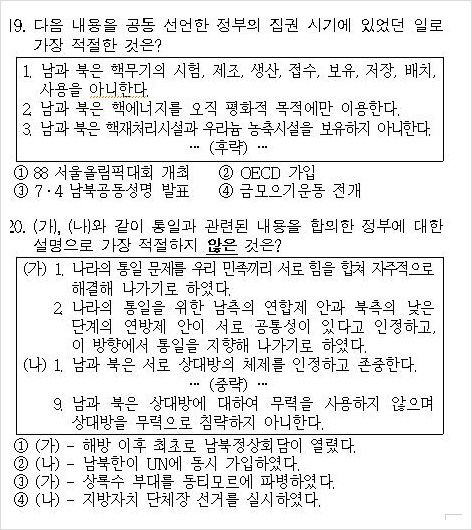 19. 다음 내용을 공동 선언한 정부의 집권 시기에 있었던 일로 가장 적절한 것은?

1. 남과 북은 핵무기의 시험, 제조, 생산, 접수, 보유, 저장, 배치, 사용을 아니한다.
2. 남과 북은 핵에너지를 오직 평화적 목적에만 이용한다.
3. 남과 북은 핵재처리시설과 우라늄 농축시설을 보유하지 아니한다.
… (후략) …

① 88 서울올림픽대회 개최 ② OECD 가입
③ 7·4 남북공동성명 발표 ④ 금모으기운동 전개

20. (가), (나)와 같이 통일과 관련된 내용을 합의한 정부에 대한 설명으로 가장 적절하지 않은 것은?

(가) 1. 나라의 통일 문제를 우리 민족끼리 서로 힘을 합쳐 자주적으로 해결해 나가기로 하였다.
2. 나라의 통일을 위한 남측의 연합제 안과 북측의 낮은 단계의 연방제 안이 서로 공통성이 있다고 인정하고, 이 방향에서 통일을 지향해 나가기로 하였다.
(나) 1. 남과 북은 서로 상대방의 체제를 인정하고 존중한다.
… (중략) …
9. 남과 북은 상대방에 대하여 무력을 사용하지 않으며 상대방을 무력으로 침략하지 아니한다.

① (가) - 해방 이후 최초로 남북정상회담이 열렸다.
② (나) - 남북한이 UN에 동시 가입하였다.
③ (가) - 상록수 부대를 동티모르에 파병하였다.
④ (나) - 지방자치 단체장 선거를 실시하였다.